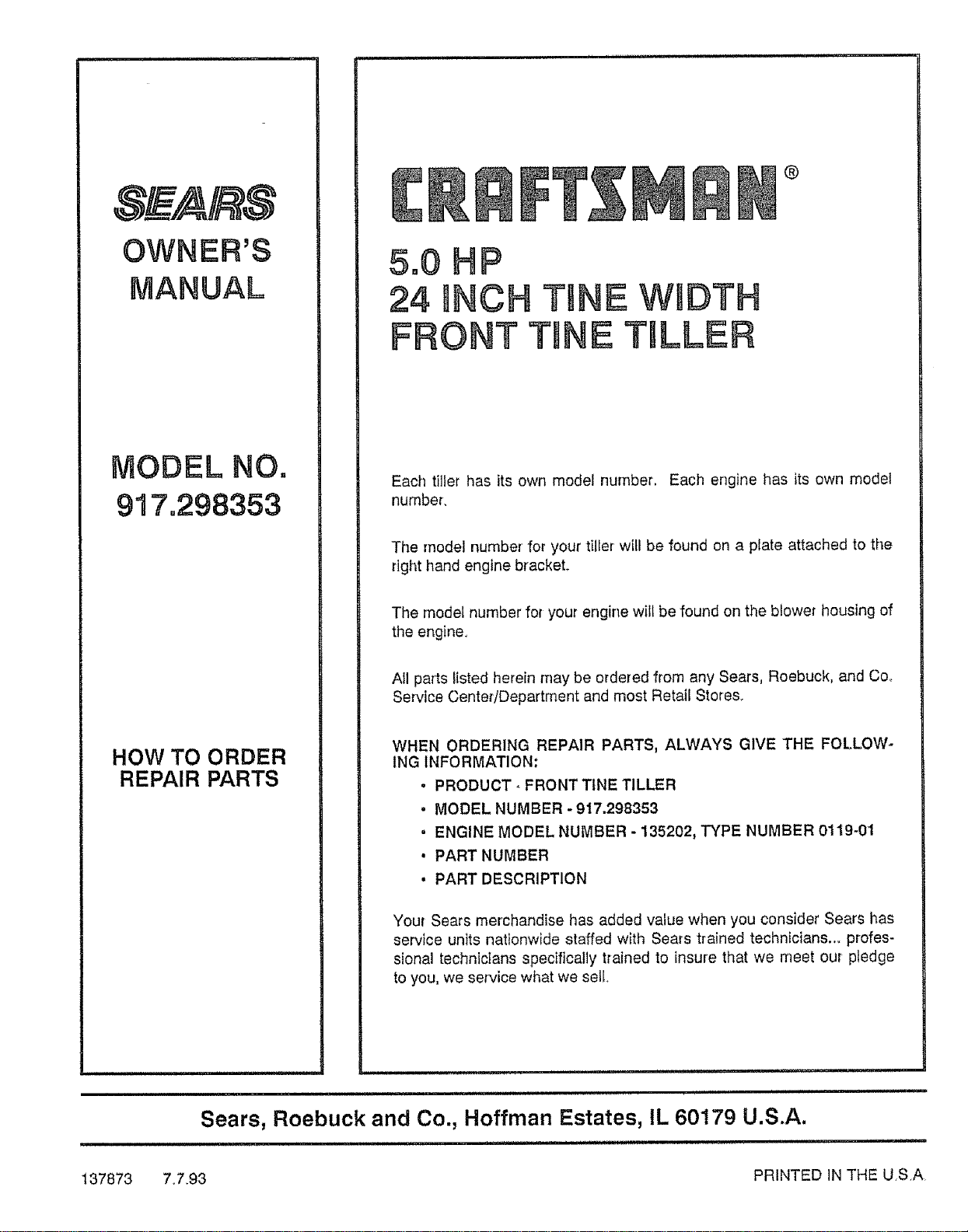 SEARS
OWNER'S MANUAL

MODEL NO.
917.298353

HOW TO ORDER REPAIR PARTS

CRAFTSMAN®

5.0 HP
24 INCH TINE WIDTH
FRONT TINE TILLER

Each tiller has its own model number. Each engine has its own model number.

The model number for your tiller will be found on a plate attached to the right hand engine bracket.

The model number for your engine will be found on the blower housing of the engine.

All parts listed herein may be ordered from any Sears, Roebuck, and Co. Service Center/Department and most Retail Stores.

WHEN ORDERING REPAIR PARTS, ALWAYS GIVE THE FOLLOWING INFORMATION:

• PRODUCT - FRONT TINE TILLER
• MODEL NUMBER - 917.298353
• ENGINE MODEL NUMBER - 135202, TYPE NUMBER 0119-01
• PART NUMBER
• PART DESCRIPTION

Your Sears merchandise has added value when you consider Sears has service units nationwide staffed with Sears trained technicians... professional technicians specifically trained to insure that we meet our pledge to you, we service what we sell.

Sears, Roebuck and Co., Hoffman Estates, IL 60179 U.S.A.

137873 7.7.93

PRINTED IN THE U.S.A.